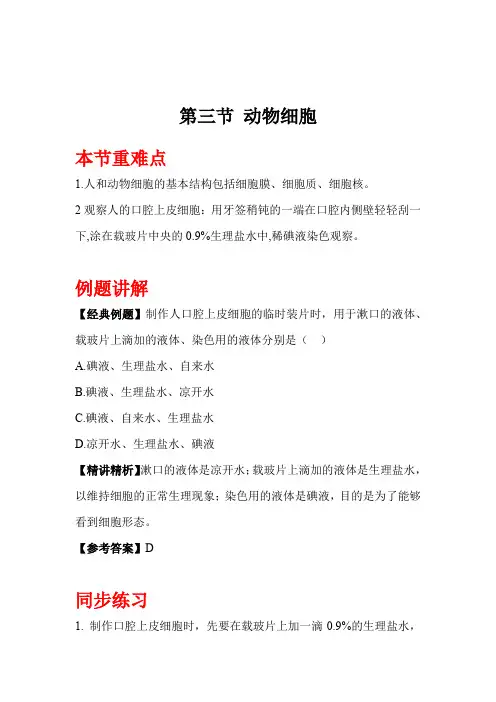 第三节 动物细胞

本节重难点

1.人和动物细胞的基本结构包括细胞膜、细胞质、细胞核。

2 观察人的口腔上皮细胞：用牙签稍钝的一端在口腔内侧壁轻轻刮一下,涂在载玻片中央的 0.9%生理盐水中,稀碘液染色观察。

例题讲解

【经典例题】制作人口腔上皮细胞的临时装片时，用于漱口的液体、载玻片上滴加的液体、染色用的液体分别是（ ）

A.碘液、生理盐水、自来水

B.碘液、生理盐水、凉开水

C.碘液、自来水、生理盐水

D.凉开水、生理盐水、碘液

【精讲精析】漱口的液体是凉开水；载玻片上滴加的液体是生理盐水，以维持细胞的正常生理现象；染色用的液体是碘液，目的是为了能够看到细胞形态。

【参考答案】D

同步练习

1. 制作口腔上皮细胞时，先要在载玻片上加一滴 0.9%的生理盐水，